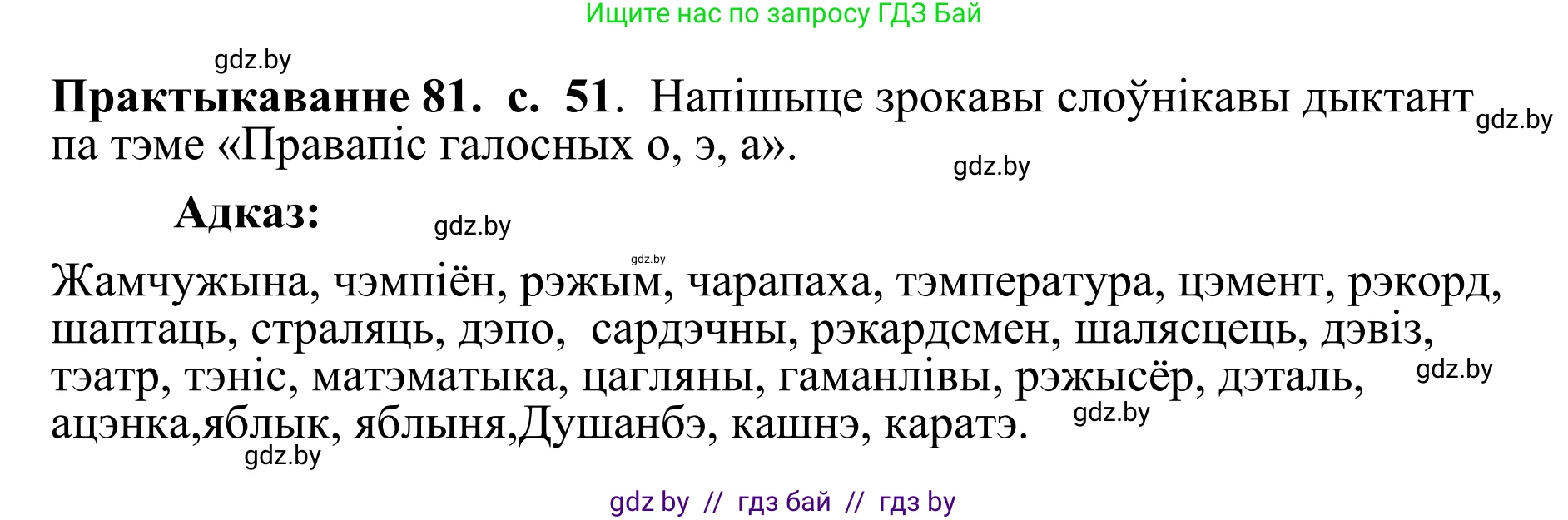 Ищите нас по запросу ГДЗ Бай

gdz.by

**Практыкаванне 81. с. 51**. Напішыце зрокавы слоўнікавы дыктант па тэме «Правапіс галосных о, э, а».

gdz.by

gdz.by

**Адказ:**

gdz.by

gdz.by

Жамчужына, чэмпіён, рэжым, чарапаха, тэмпература, цэмент, рэкорд, шаптаць, страляць, дэпо, сардэчны, рэкардсмен, шалясцець, дэвіз, тэатр, тэніс, матэматыка, цагляны, гаманлівы, рэжысёр, дэталь, ацэнка,яблык, яблыня,Душанбэ, кашнэ, каратэ.

gdz.by

gdz.by

gdz.by

gdz by // гдз бай // гдз by